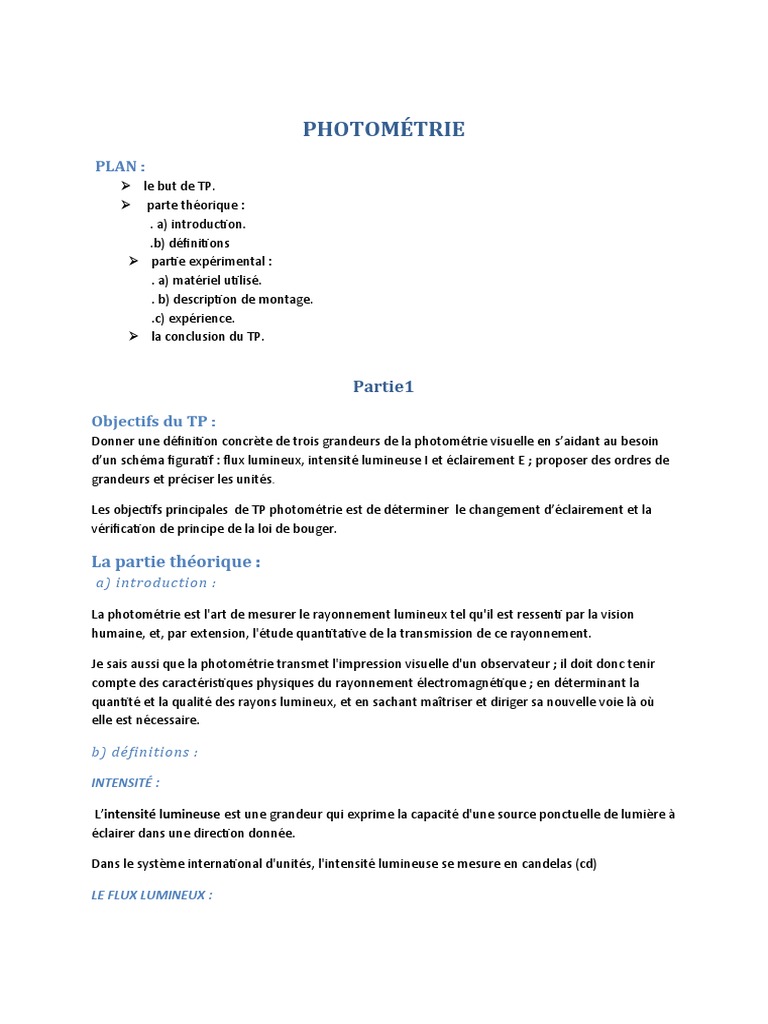 PHOTOMÉTRIE

PLAN :

➢ le but de TP.

➢ parte théorique :

. a) introduction.

.b) définitions

➢ partie expérimental :

. a) matériel utilisé.

. b) description de montage.

.c) expérience.

➢ la conclusion du TP.

Partie1

Objectifs du TP :

Donner une définition concrète de trois grandeurs de la photométrie visuelle en s'aidant au besoin d'un schéma figuratif : flux lumineux, intensité lumineuse I et éclairement E ; proposer des ordres de grandeurs et préciser les unités.

Les objectifs principales de TP photométrie est de déterminer le changement d'éclairement et la vérification de principe de la loi de bouger.

La partie théorique :

a) introduction :

La photométrie est l'art de mesurer le rayonnement lumineux tel qu'il est ressenti par la vision humaine, et, par extension, l'étude quantitative de la transmission de ce rayonnement.

Je sais aussi que la photométrie transmet l'impression visuelle d'un observateur ; il doit donc tenir compte des caractéristiques physiques du rayonnement électromagnétique ; en déterminant la quantité et la qualité des rayons lumineux, et en sachant maîtriser et diriger sa nouvelle voie là où elle est nécessaire.

b) définitions :

INTENSITÉ :

L'intensité lumineuse est une grandeur qui exprime la capacité d'une source ponctuelle de lumière à éclairer dans une direction donnée.

Dans le système international d'unités, l'intensité lumineuse se mesure en candelas (cd)

LE FLUX LUMINEUX :